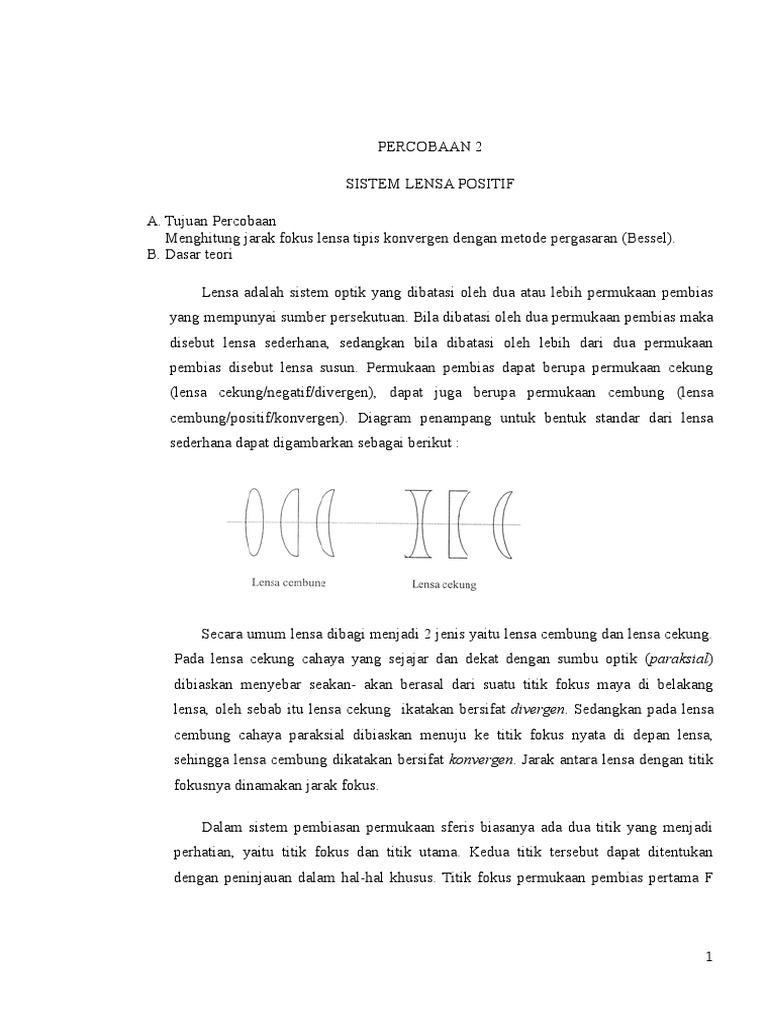 PERCOBAAN 2

SISTEM LENSA POSITIF

A. Tujuan Percobaan
Menghitung jarak fokus lensa tipis konvergen dengan metode pergasaran (Bessel).
B. Dasar teori

Lensa adalah sistem optik yang dibatasi oleh dua atau lebih permukaan pembias yang mempunyai sumber persekutuan. Bila dibatasi oleh dua permukaan pembias maka disebut lensa sederhana, sedangkan bila dibatasi oleh lebih dari dua permukaan pembias disebut lensa susun. Permukaan pembias dapat berupa permukaan cekung (lensa cekung/negatif/divergen), dapat juga berupa permukaan cembung (lensa cembung/positif/konvergen). Diagram penampang untuk bentuk standar dari lensa sederhana dapat digambarkan sebagai berikut :

Lensa cembung

Lensa cekung

Secara umum lensa dibagi menjadi 2 jenis yaitu lensa cembung dan lensa cekung. Pada lensa cekung cahaya yang sejajar dan dekat dengan sumbu optik (paraksial) dibiaskan menyebar seakan- akan berasal dari suatu titik fokus maya di belakang lensa, oleh sebab itu lensa cekung ikatakan bersifat divergen. Sedangkan pada lensa cembung cahaya paraksial dibiaskan menuju ke titik fokus nyata di depan lensa, sehingga lensa cembung dikatakan bersifat konvergen. Jarak antara lensa dengan titik fokusnya dinamakan jarak fokus.

Dalam sistem pembiasan permukaan sferis biasanya ada dua titik yang menjadi perhatian, yaitu titik fokus dan titik utama. Kedua titik tersebut dapat ditentukan dengan peninjauan dalam hal-hal khusus. Titik fokus permukaan pembias pertama F

1